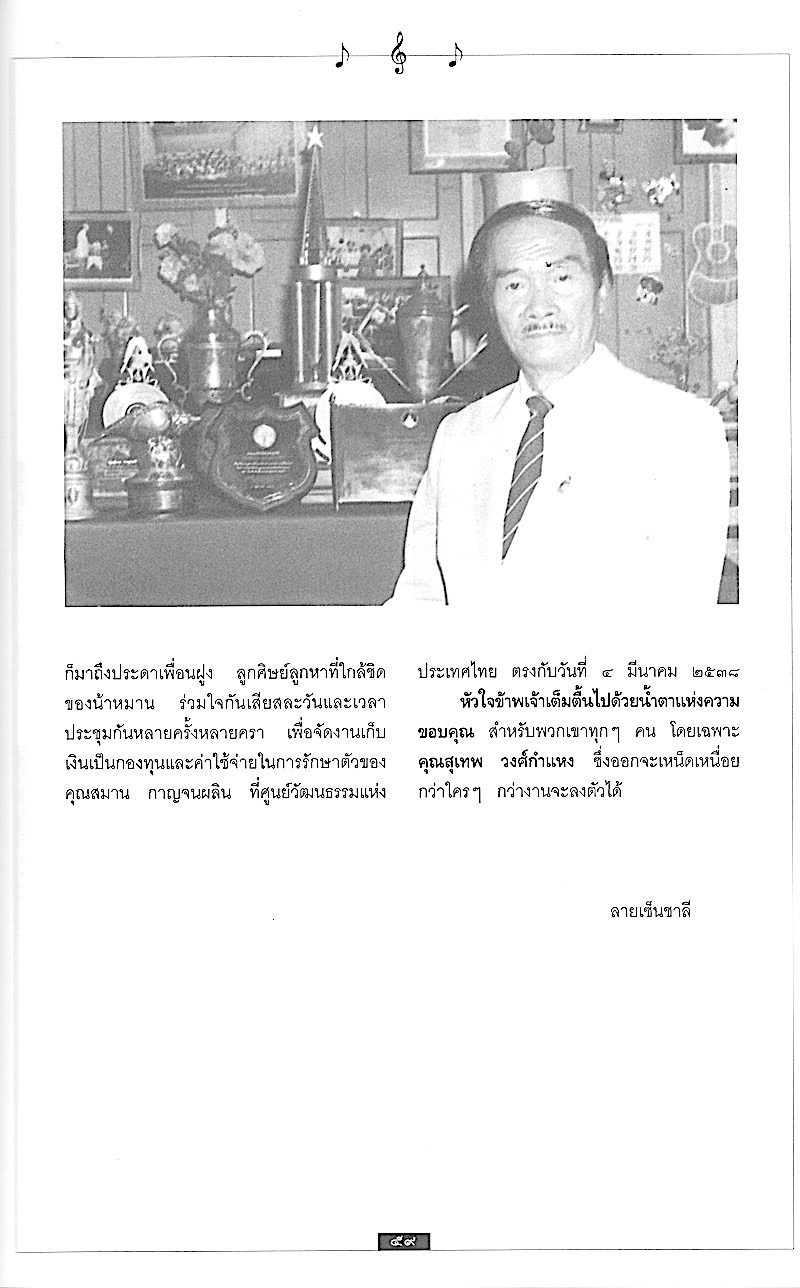 ก็มาถึงประดาเพื่อนฝูง ลูกศิษย์ลูกหาที่ใกล้ชิดของน้าหมาน ร่วมใจกันเสียสละวันและเวลาประชุมกันหลายครั้งหลายครา เพื่อจัดงานเก็บเงินเป็นกองทุนและค่าใช้จ่ายในการรักษาตัวของคุณสมาน กาญจนผลิน ที่ศูนย์วัฒนธรรมแห่งประเทศไทย ตรงกับวันที่ ๔ มีนาคม ๒๕๓๘

หัวใจข้าพเจ้าเต็มตื้นไปด้วยน้ำตาแห่งความขอบคุณ สำหรับพวกเขาทุกๆ คน โดยเฉพาะคุณสุเทพ วงศ์กำแหง ซึ่งออกจะเหน็ดเหนื่อยกว่าใครๆ กว่างานจะลงตัวได้

ลายเซ็นชาลี

๕๙